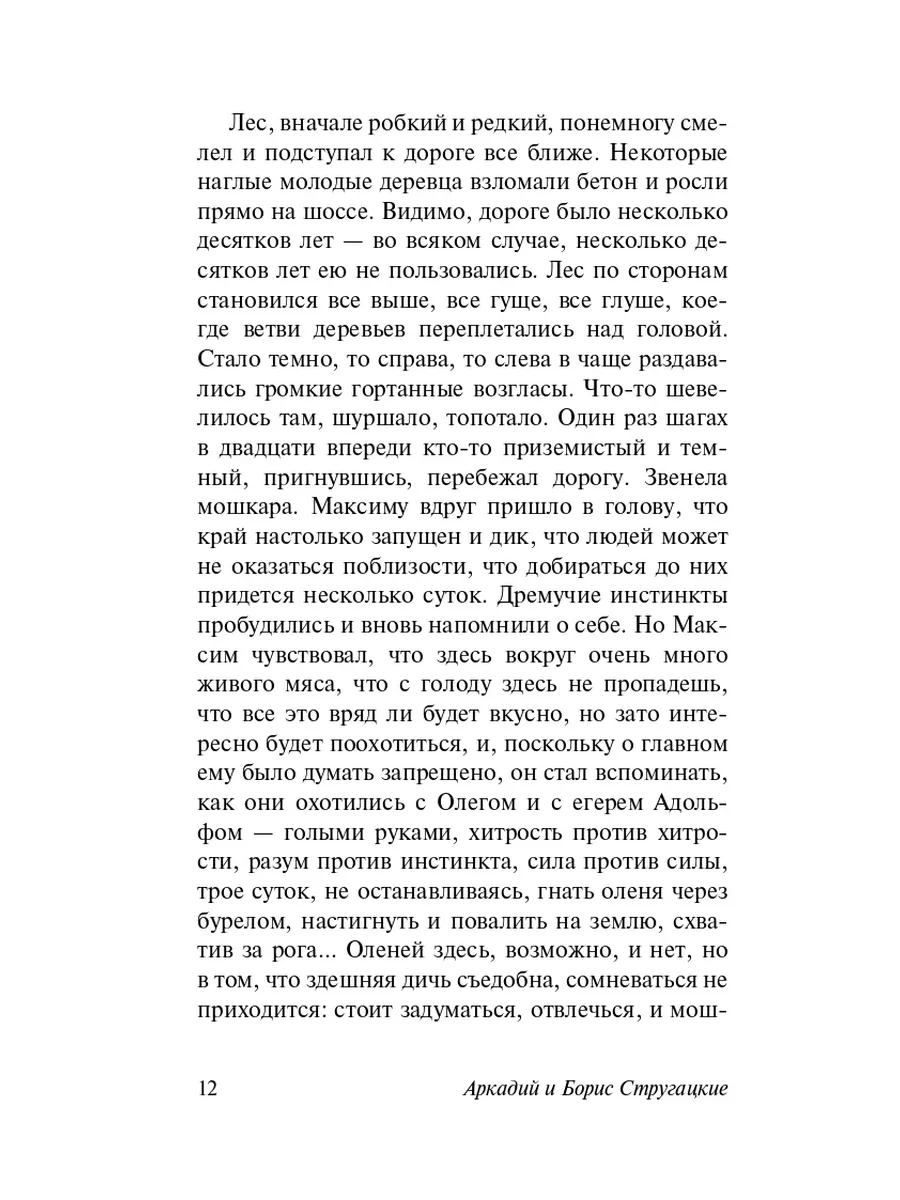 Лес, вначале робкий и редкий, понемногу смелел и подступал к дороге все ближе. Некоторые наглые молодые деревца взломали бетон и росли прямо на шоссе. Видимо, дороге было несколько десятков лет — во всяком случае, несколько десятков лет ею не пользовались. Лес по сторонам становился все выше, все гуще, все глуше, кое-где ветви деревьев переплетались над головой. Стало темно, то справа, то слева в чаще раздавались громкие гортанные возгласы. Что-то шевелилось там, шуршало, топотало. Один раз шагах в двадцати впереди кто-то приземистый и темный, пригнувшись, перебежал дорогу. Звенела мошкара. Максиму вдруг пришло в голову, что край настолько запущен и дик, что людей может не оказаться поблизости, что добираться до них придется несколько суток. Дремучие инстинкты пробудились и вновь напомнили о себе. Но Максим чувствовал, что здесь вокруг очень много живого мяса, что с голоду здесь не пропадешь, что все это вряд ли будет вкусно, но зато интересно будет поохотиться, и, поскольку о главном ему было думать запрещено, он стал вспоминать, как они охотились с Олегом и с егерем Адольфом — голыми руками, хитрость против хитрости, разум против инстинкта, сила против силы, трое суток, не останавливаясь, гнать оленя через бурелом, настигнуть и повалить на землю, схватив за рога... Оленей здесь, возможно, и нет, но в том, что здешняя дичь съедобна, сомневаться не приходится: стоит задуматься, отвлечься, и мош-

12 Аркадий и Борис Стругацкие